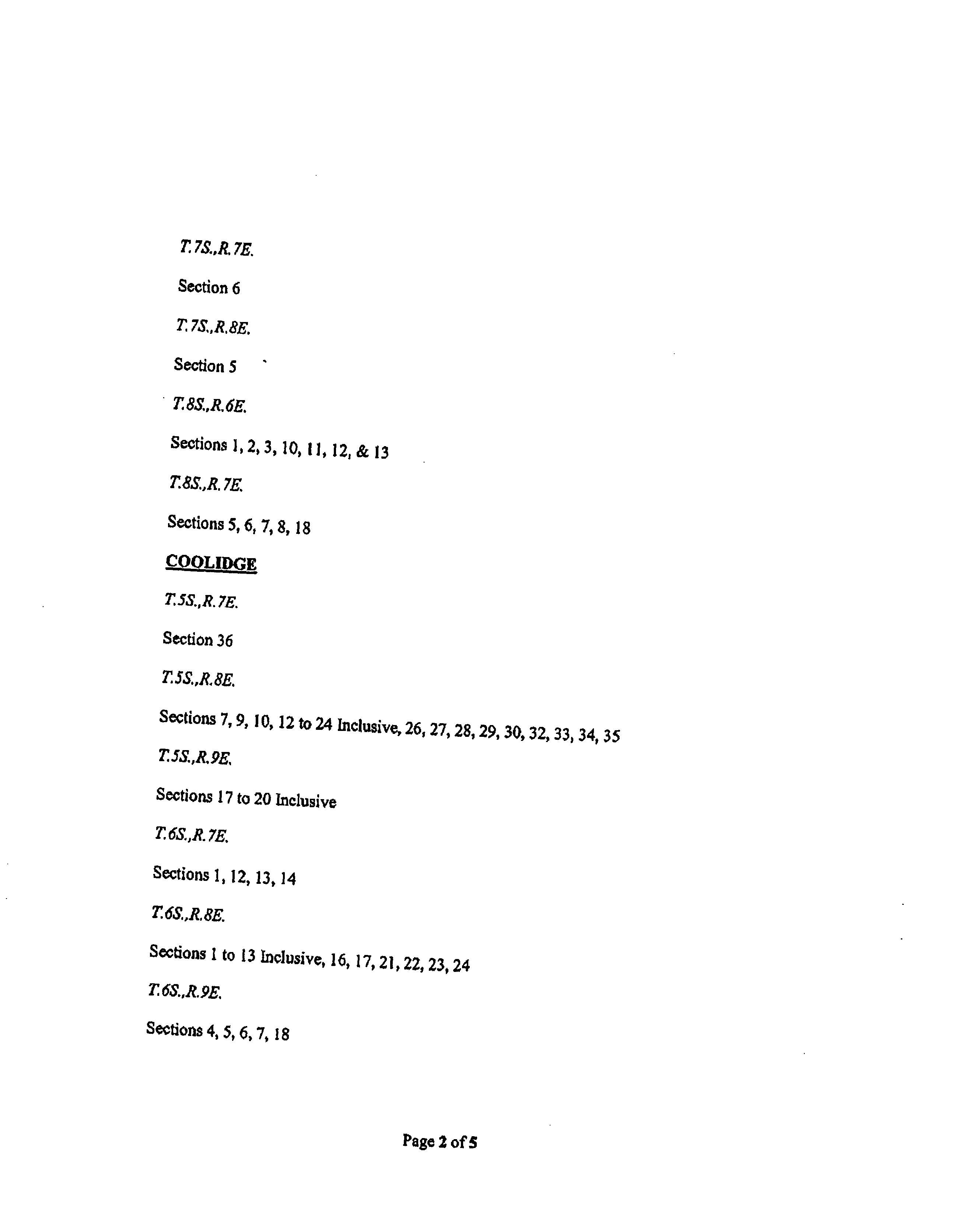 T.7S.,R.7E.

Section 6

T.7S.,R.8E.

Section 5

T.8S.,R.6E.

Sections 1, 2, 3, 10, 11, 12, & 13

T.8S.,R.7E.

Sections 5, 6, 7, 8, 18

COOLIDGE

T.5S.,R.7E.

Section 36

T.5S.,R.8E.

Sections 7, 9, 10, 12 to 24 Inclusive, 26, 27, 28, 29, 30, 32, 33, 34, 35

T.5S.,R.9E.

Sections 17 to 20 Inclusive

T.6S.,R.7E.

Sections 1, 12, 13, 14

T.6S.,R.8E.

Sections 1 to 13 Inclusive, 16, 17, 21, 22, 23, 24

T.6S.,R.9E.

Sections 4, 5, 6, 7, 18

Page 2 of 5